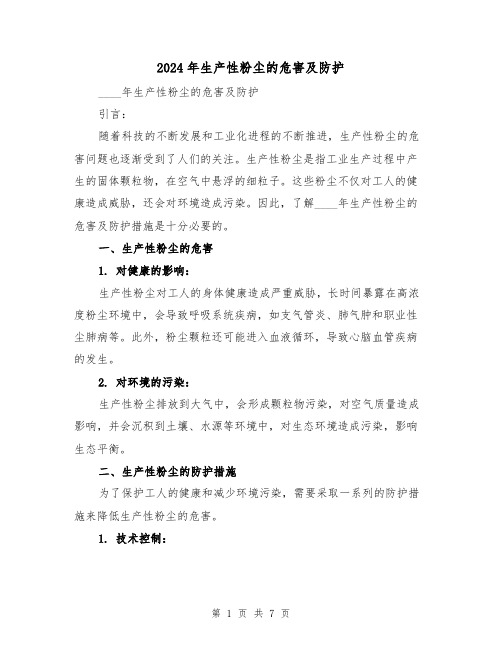 2024年生产性粉尘的危害及防护

____年生产性粉尘的危害及防护

引言：

随着科技的不断发展和工业化进程的不断推进，生产性粉尘的危害问题也逐渐受到了人们的关注。生产性粉尘是指工业生产过程中产生的固体颗粒物，在空气中悬浮的细粒子。这些粉尘不仅对工人的健康造成威胁，还会对环境造成污染。因此，了解____年生产性粉尘的危害及防护措施是十分必要的。

一、生产性粉尘的危害

1. 对健康的影响：

生产性粉尘对工人的身体健康造成严重威胁，长时间暴露在高浓度粉尘环境中，会导致呼吸系统疾病，如支气管炎、肺气肿和职业性尘肺病等。此外，粉尘颗粒还可能进入血液循环，导致心脑血管疾病的发生。

2. 对环境的污染：

生产性粉尘排放到大气中，会形成颗粒物污染，对空气质量造成影响，并会沉积到土壤、水源等环境中，对生态环境造成污染，影响生态平衡。

二、生产性粉尘的防护措施

为了保护工人的健康和减少环境污染，需要采取一系列的防护措施来降低生产性粉尘的危害。

1. 技术控制：

第 1 页 共 7 页